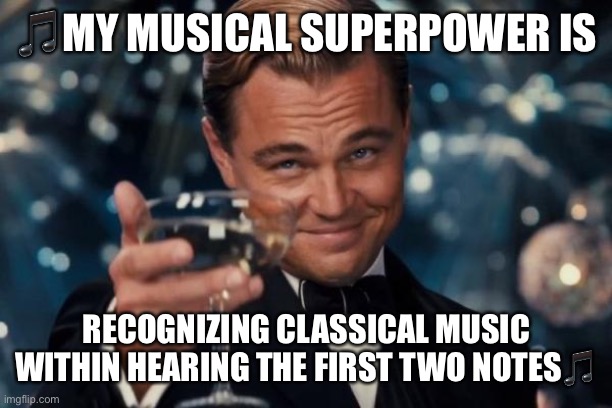 🎵MY MUSICAL SUPERPOWER IS

RECOGNIZING CLASSICAL MUSIC WITHIN HEARING THE FIRST TWO NOTES🎵

imgflip.com